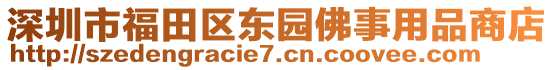 深圳市福田区东园佛事用品商店
http://szedengracie7.cn.coovee.com